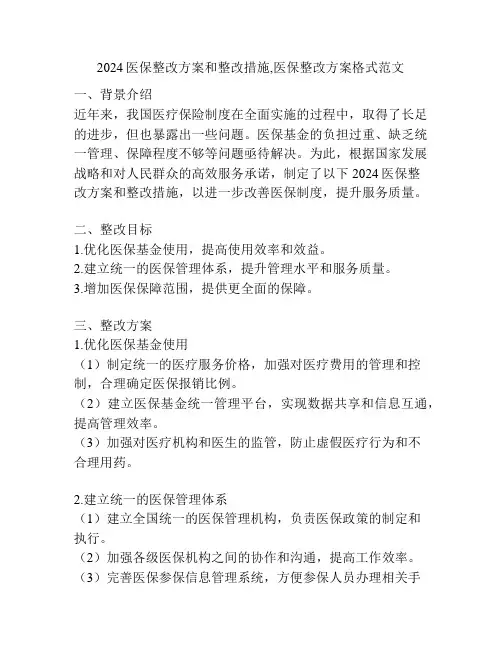 2024 医保整改方案和整改措施,医保整改方案格式范文

一、背景介绍
近年来，我国医疗保险制度在全面实施的过程中，取得了长足的进步，但也暴露出一些问题。医保基金的负担过重、缺乏统一管理、保障程度不够等问题亟待解决。为此，根据国家发展战略和对人民群众的高效服务承诺，制定了以下 2024 医保整改方案和整改措施，以进一步改善医保制度，提升服务质量。

二、整改目标
1.优化医保基金使用，提高使用效率和效益。
2.建立统一的医保管理体系，提升管理水平和服务质量。
3.增加医保保障范围，提供更全面的保障。

三、整改方案
1.优化医保基金使用
（1）制定统一的医疗服务价格，加强对医疗费用的管理和控制，合理确定医保报销比例。
（2）建立医保基金统一管理平台，实现数据共享和信息互通，提高管理效率。
（3）加强对医疗机构和医生的监管，防止虚假医疗行为和不合理用药。

2.建立统一的医保管理体系
（1）建立全国统一的医保管理机构，负责医保政策的制定和执行。
（2）加强各级医保机构之间的协作和沟通，提高工作效率。
（3）完善医保参保信息管理系统，方便参保人员办理相关手